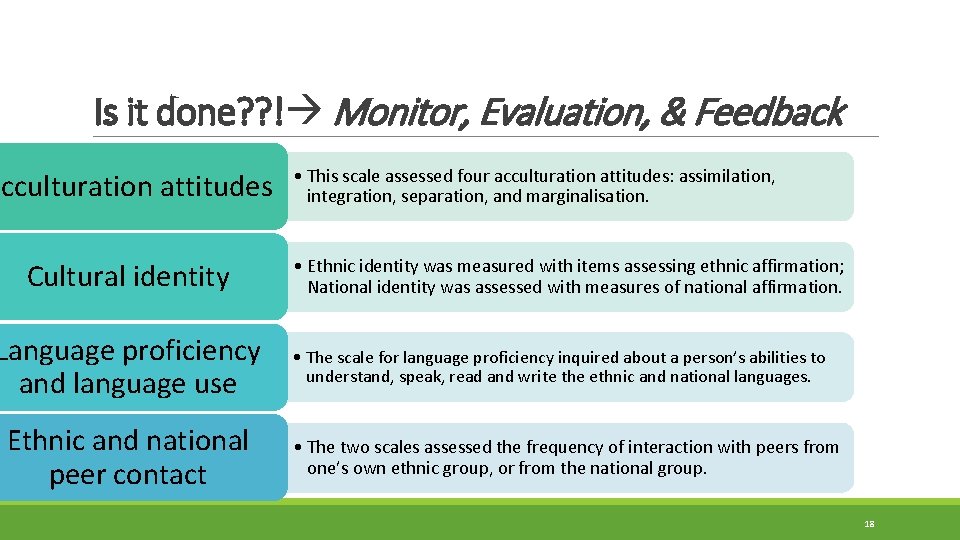 Is it done??!→ Monitor, Evaluation, & Feedback

cculturation attitudes

• This scale assessed four acculturation attitudes: assimilation, integration, separation, and marginalisation.

Cultural identity

• Ethnic identity was measured with items assessing ethnic affirmation; National identity was assessed with measures of national affirmation.

Language proficiency and language use

• The scale for language proficiency inquired about a person's abilities to understand, speak, read and write the ethnic and national languages.

Ethnic and national peer contact

• The two scales assessed the frequency of interaction with peers from one's own ethnic group, or from the national group.

18